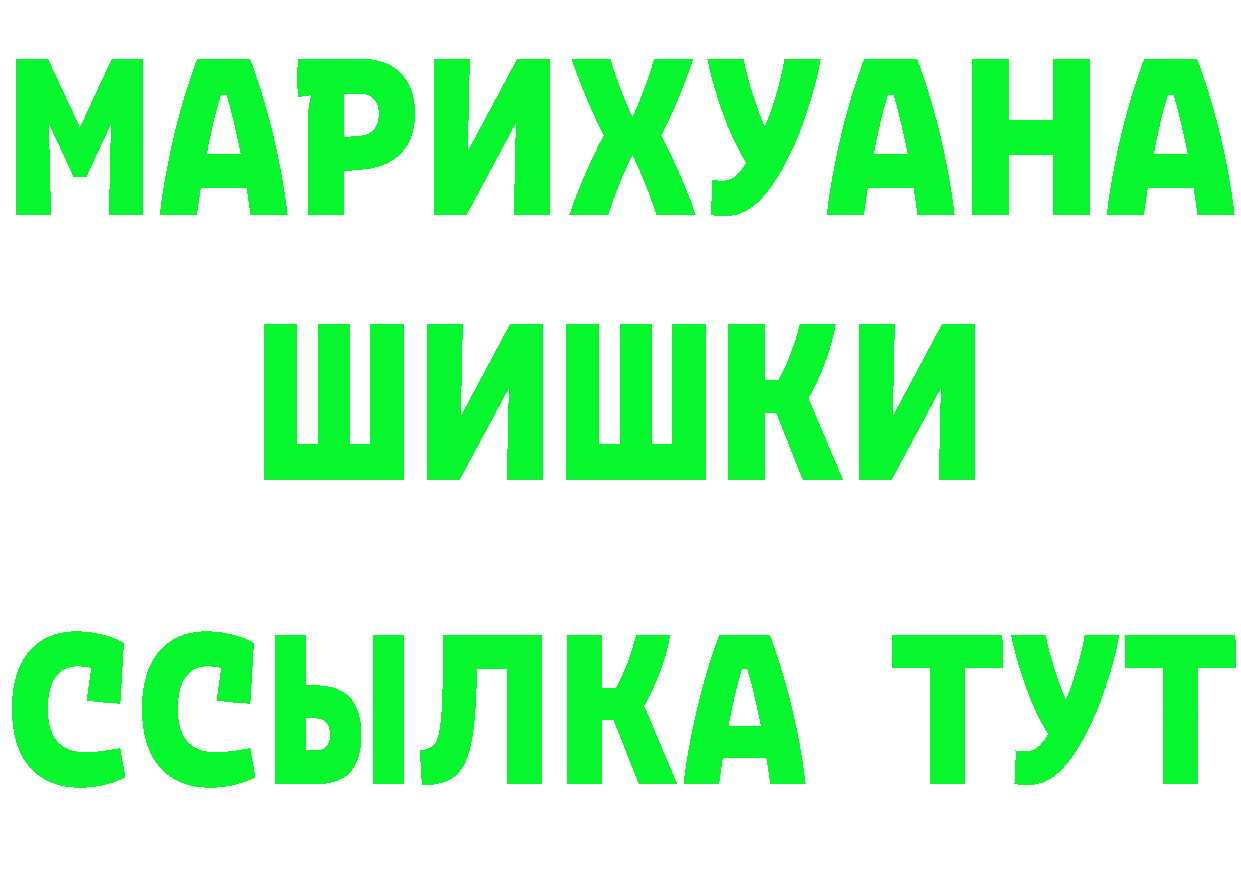 МАРИХУАНА
ШИШКИ
ССЫЛКА ТУТ